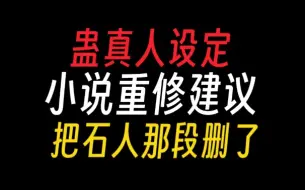 蛊真人设定
小说重修建议
把石人那段删了